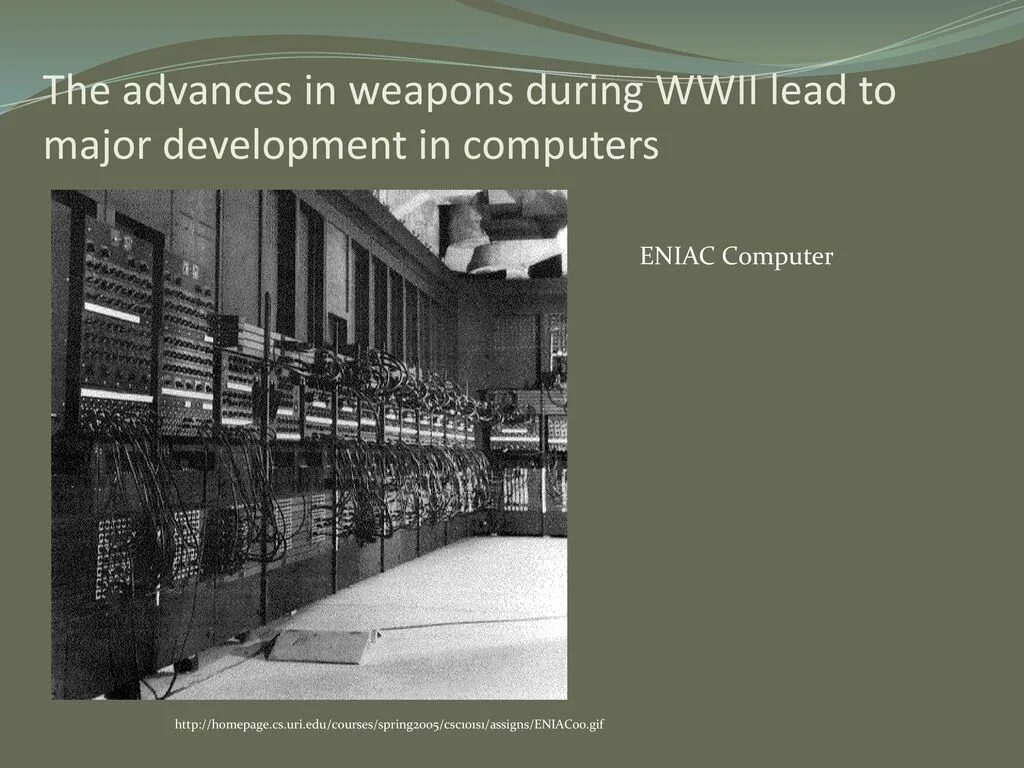 The advances in weapons during WWII lead to major development in computers

ENIAC Computer

http://homepage.cs.uri.edu/courses/spring2005/csc101s1/assigns/ENIAC00.gif